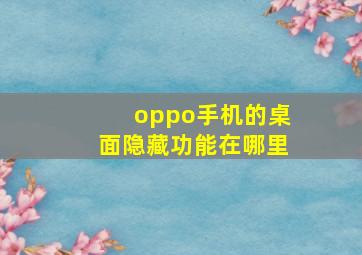 oppo手机的桌面隐藏功能在哪里